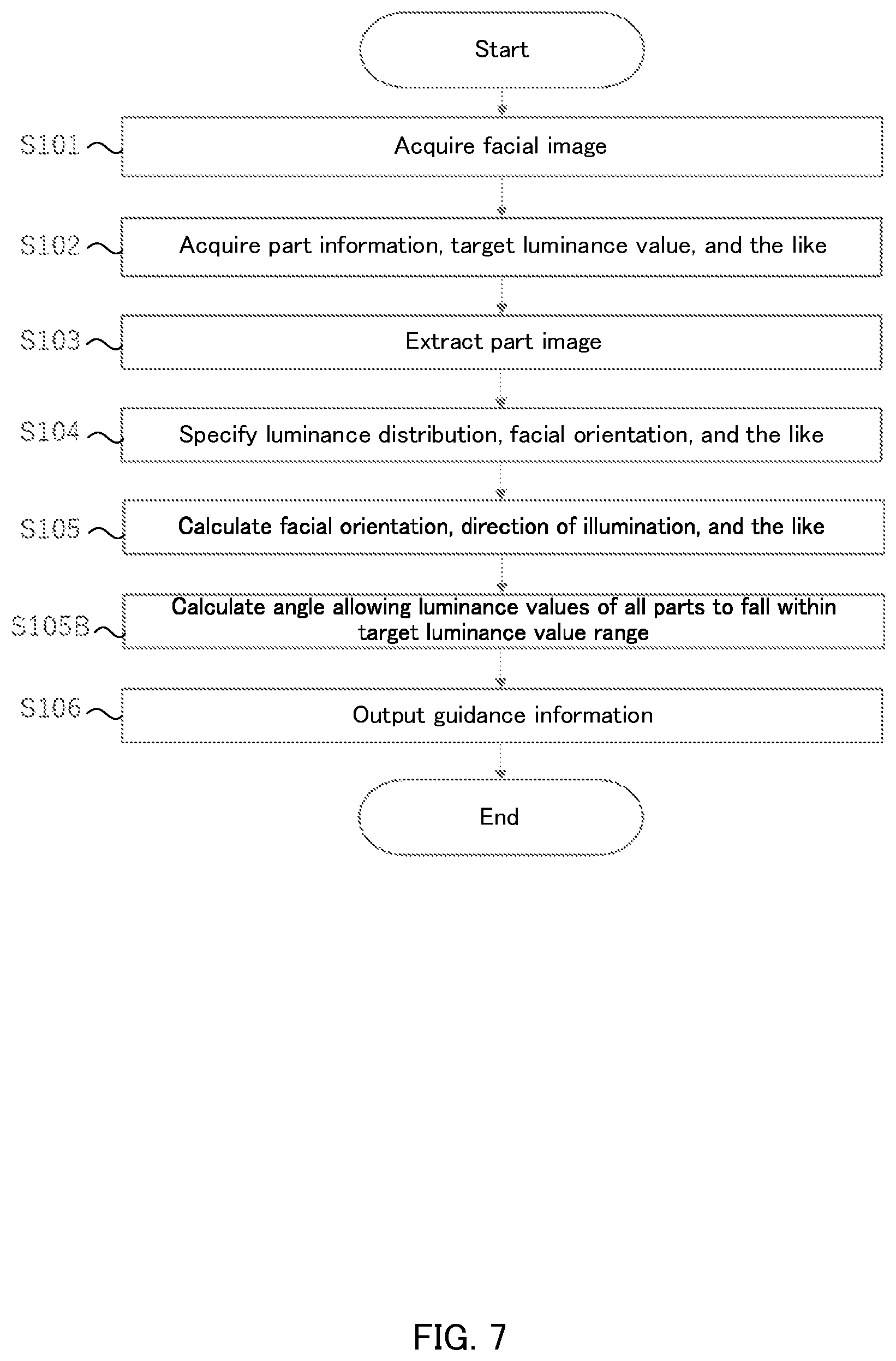 Start

S101 Acquire facial image

S102 Acquire part information, target luminance value, and the like

S103 Extract part image

S104 Specify luminance distribution, facial orientation, and the like

S105 Calculate facial orientation, direction of illumination, and the like

S105B Calculate angle allowing luminance values of all parts to fall within target luminance value range

S106 Output guidance information

End

FIG. 7